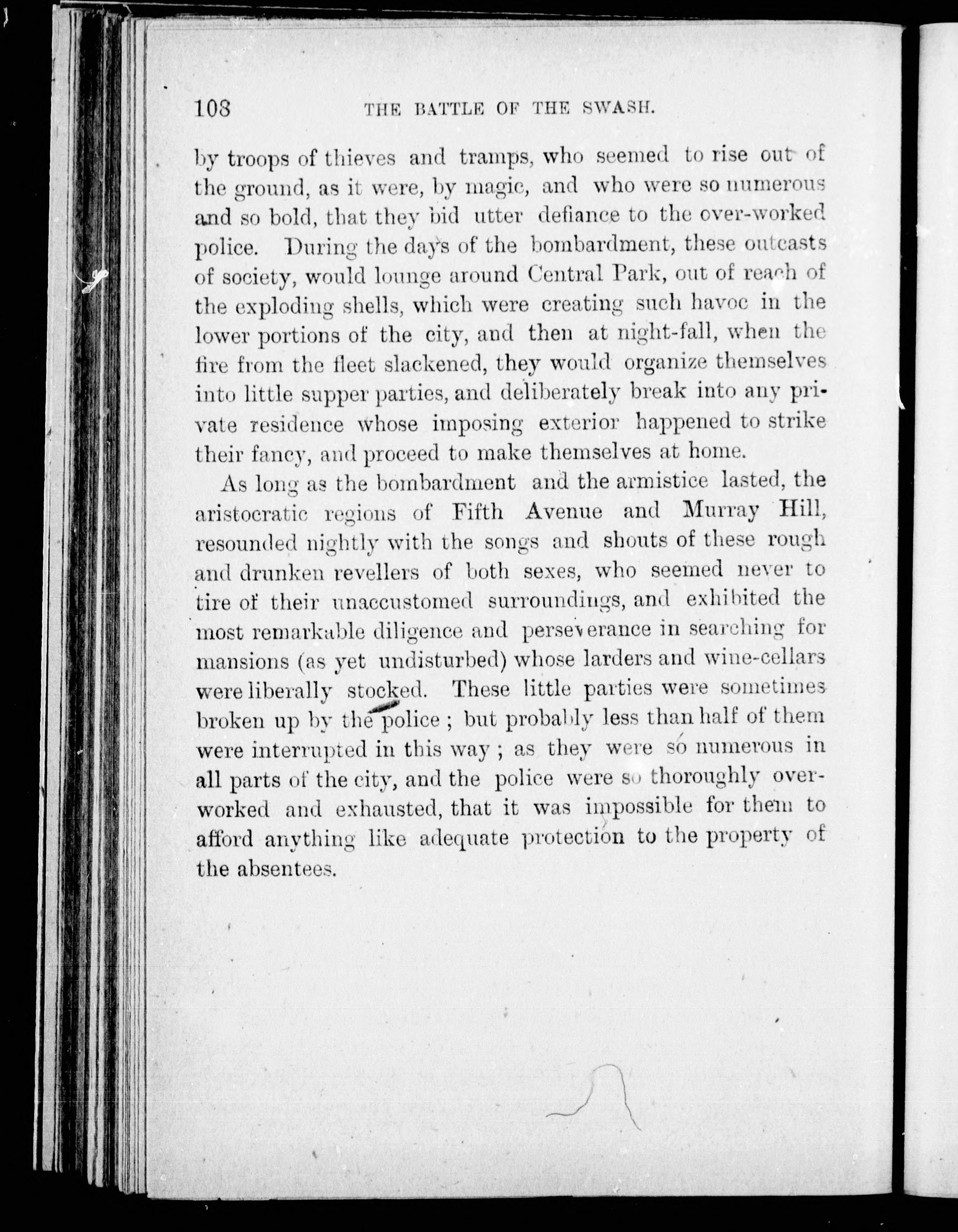 108 THE BATTLE OF THE SWASH.

by troops of thieves and tramps, who seemed to rise out of the ground, as it were, by magic, and who were so numerous and so bold, that they bid utter defiance to the over-worked police. During the days of the bombardment, these outcasts of society, would lounge around Central Park, out of reach of the exploding shells, which were creating such havoc in the lower portions of the city, and then at night-fall, when the fire from the fleet slackened, they would organize themselves into little supper parties, and deliberately break into any private residence whose imposing exterior happened to strike their fancy, and proceed to make themselves at home.

As long as the bombardment and the armistice lasted, the aristocratic regions of Fifth Avenue and Murray Hill, resounded nightly with the songs and shouts of these rough and drunken revellers of both sexes, who seemed never to tire of their unaccustomed surroundings, and exhibited the most remarkable diligence and perseverance in searching for mansions (as yet undisturbed) whose larders and wine-cellars were liberally stocked. These little parties were sometimes broken up by the police; but probably less than half of them were interrupted in this way; as they were so numerous in all parts of the city, and the police were so thoroughly overworked and exhausted, that it was impossible for them to afford anything like adequate protection to the property of the absentees.